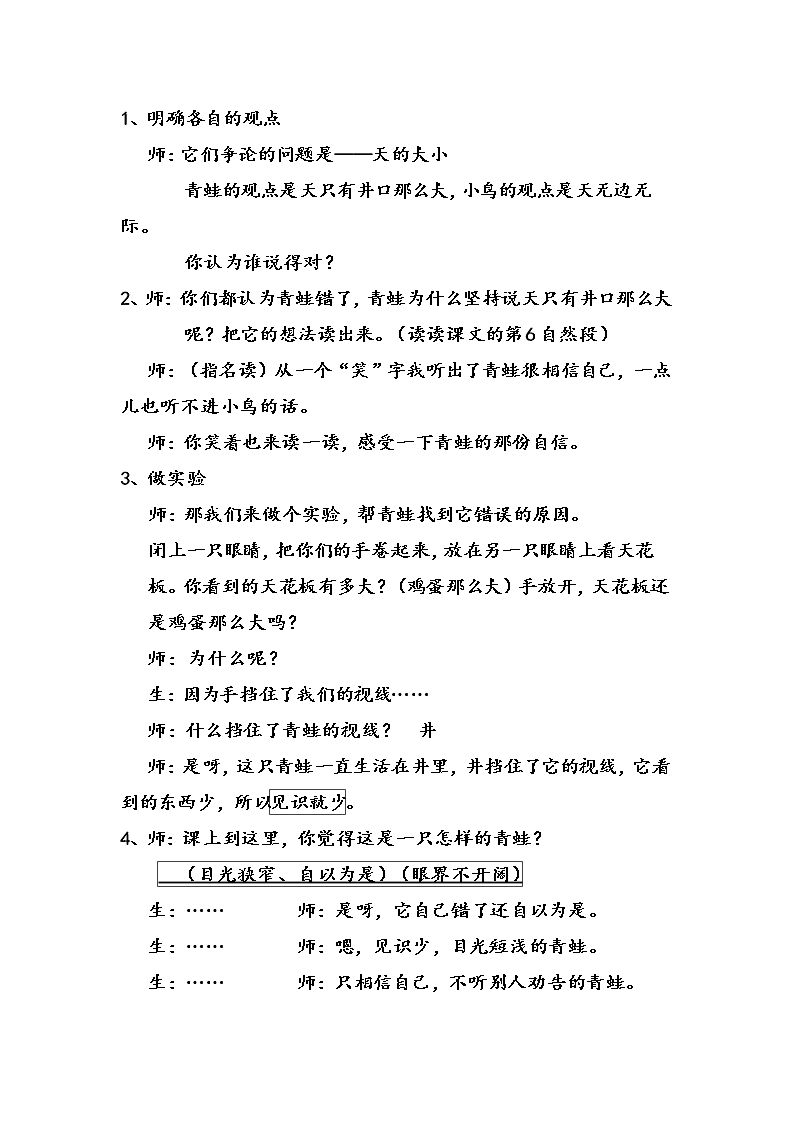 1、明确各自的观点

师：它们争论的问题是——天的大小

青蛙的观点是天只有井口那么大，小鸟的观点是天无边无际。

你认为谁说得对？

2、师：你们都认为青蛙错了，青蛙为什么坚持说天只有井口那么大呢？把它的想法读出来。（读读课文的第6自然段）

师：（指名读）从一个“笑”字我听出了青蛙很相信自己，一点儿也听不进小鸟的话。

师：你笑着也来读一读，感受一下青蛙的那份自信。

3、做实验

师：那我们来做个实验，帮青蛙找到它错误的原因。

闭上一只眼睛，把你们的手卷起来，放在另一只眼睛上看天花板。你看到的天花板有多大？（鸡蛋那么大）手放开，天花板还是鸡蛋那么大吗？

师：为什么呢？

生：因为手挡住了我们的视线……

师：什么挡住了青蛙的视线？ 井

师：是呀，这只青蛙一直生活在井里，井挡住了它的视线，它看到的东西少，所以见识就少。

4、师：课上到这里，你觉得这是一只怎样的青蛙？

（目光狭窄、自以为是）（眼界不开阔）

生：…… 师：是呀，它自己错了还自以为是。

生：…… 师：嗯，见识少，目光短浅的青蛙。

生：…… 师：只相信自己，不听别人劝告的青蛙。